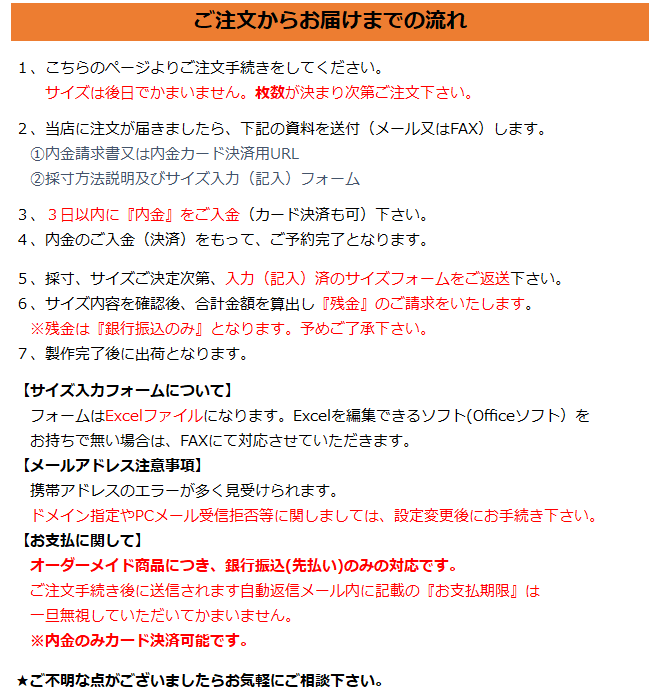 ご注文からお届けまでの流れ

1、こちらのページよりご注文手続きをしてください。
サイズは後日でかまいません。枚数が決まり次第ご注文下さい。

2、当店に注文が届きましたら、下記の資料を送付（メール又はFAX）します。
①内金請求書又は内金カード決済用URL
②採寸方法説明及びサイズ入力（記入）フォーム

3、３日以内に『内金』をご入金（カード決済も可）下さい。
4、内金のご入金（決済）をもって、ご予約完了となります。

5、採寸、サイズご決定次第、入力（記入）済のサイズフォームをご返送下さい。
6、サイズ内容を確認後、合計金額を算出し『残金』のご請求をいたします。
※残金は『銀行振込のみ』となります。予めご了承下さい。
7、製作完了後に出荷となります。

【サイズ入力フォームについて】
フォームはExcelファイルになります。Excelを編集できるソフト(Officeソフト）をお持ちで無い場合は、FAXにて対応させていただきます。
【メールアドレス注意事項】
携帯アドレスのエラーが多く見受けられます。
ドメイン指定やPCメール受信拒否等に関しましては、設定変更後にお手続き下さい。
【お支払に関して】
オーダーメイド商品につき、銀行振込(先払い)のみの対応です。
ご注文手続き後に送信されます自動返信メール内に記載の『お支払期限』は一旦無視していただいてかまいません。
※内金のみカード決済可能です。

★ご不明な点がございましたらお気軽にご相談下さい。